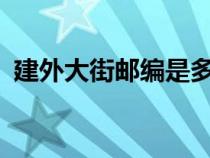 建外大街邮编是多